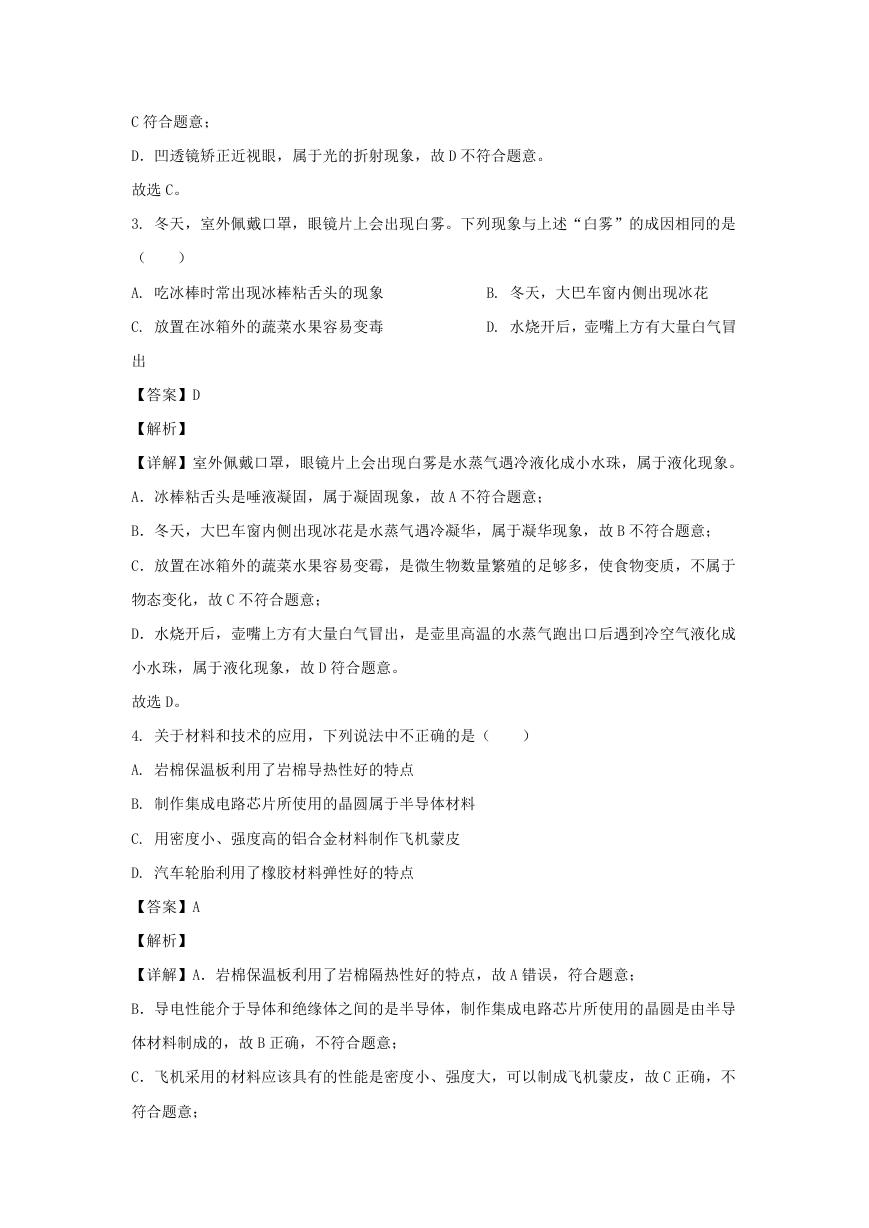 C 符合题意；

D. 凹透镜矫正近视眼，属于光的折射现象，故 D 不符合题意。

故选 C。

3. 冬天，室外佩戴口罩，眼镜片上会出现白雾。下列现象与上述“白雾”的成因相同的是（　　）

A. 吃冰棒时常出现冰棒粘舌头的现象　　B. 冬天，大巴车窗内侧出现冰花

C. 放置在冰箱外的蔬菜水果容易变毒　　D. 水烧开后，壶嘴上方有大量白气冒出

【答案】D

【解析】

【详解】室外佩戴口罩，眼镜片上会出现白雾是水蒸气遇冷液化成小水珠，属于液化现象。

A. 冰棒粘舌头是唾液凝固，属于凝固现象，故 A 不符合题意；

B. 冬天，大巴车窗内侧出现冰花是水蒸气遇冷凝华，属于凝华现象，故 B 不符合题意；

C. 放置在冰箱外的蔬菜水果容易变霉，是微生物数量繁殖的足够多，使食物变质，不属于物态变化，故 C 不符合题意；

D. 水烧开后，壶嘴上方有大量白气冒出，是壶里高温的水蒸气跑出口后遇到冷空气液化成小水珠，属于液化现象，故 D 符合题意。

故选 D。

4. 关于材料和技术的应用，下列说法中不正确的是（　　）

A. 岩棉保温板利用了岩棉导热性好的特点

B. 制作集成电路芯片所使用的晶圆属于半导体材料

C. 用密度小、强度高的铝合金材料制作飞机蒙皮

D. 汽车轮胎利用了橡胶材料弹性好的特点

【答案】A

【解析】

【详解】A. 岩棉保温板利用了岩棉隔热性好的特点，故 A 错误，符合题意；

B. 导电性能介于导体和绝缘体之间的是半导体，制作集成电路芯片所使用的晶圆是由半导体材料制成的，故 B 正确，不符合题意；

C. 飞机采用的材料应该具有的性能是密度小、强度大，可以制成飞机蒙皮，故 C 正确，不符合题意；